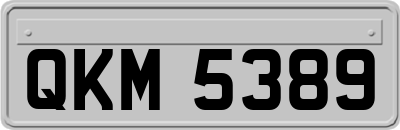 QKM 5389